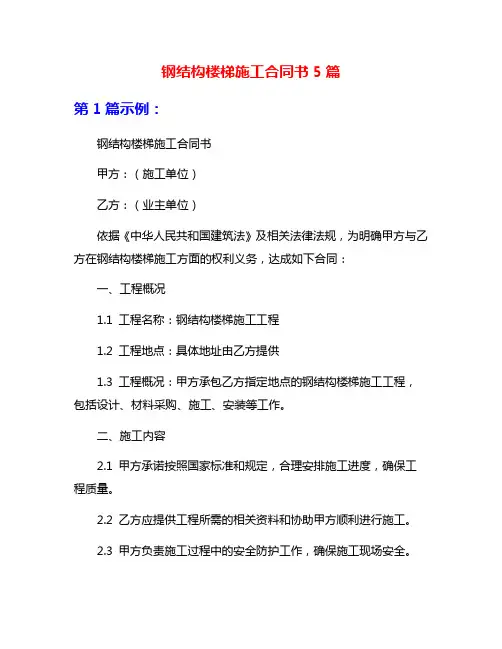 钢结构楼梯施工合同书 5 篇

第 1 篇示例：

钢结构楼梯施工合同书

甲方：（施工单位）

乙方：（业主单位）

依据《中华人民共和国建筑法》及相关法律法规，为明确甲方与乙方在钢结构楼梯施工方面的权利义务，达成如下合同：

一、工程概况

1.1 工程名称：钢结构楼梯施工工程

1.2 工程地点：具体地址由乙方提供

1.3 工程概况：甲方承包乙方指定地点的钢结构楼梯施工工程，包括设计、材料采购、施工、安装等工作。

二、施工内容

2.1 甲方承诺按照国家标准和规定，合理安排施工进度，确保工程质量。

2.2 乙方应提供工程所需的相关资料和协助甲方顺利进行施工。

2.3 甲方负责施工过程中的安全防护工作，确保施工现场安全。